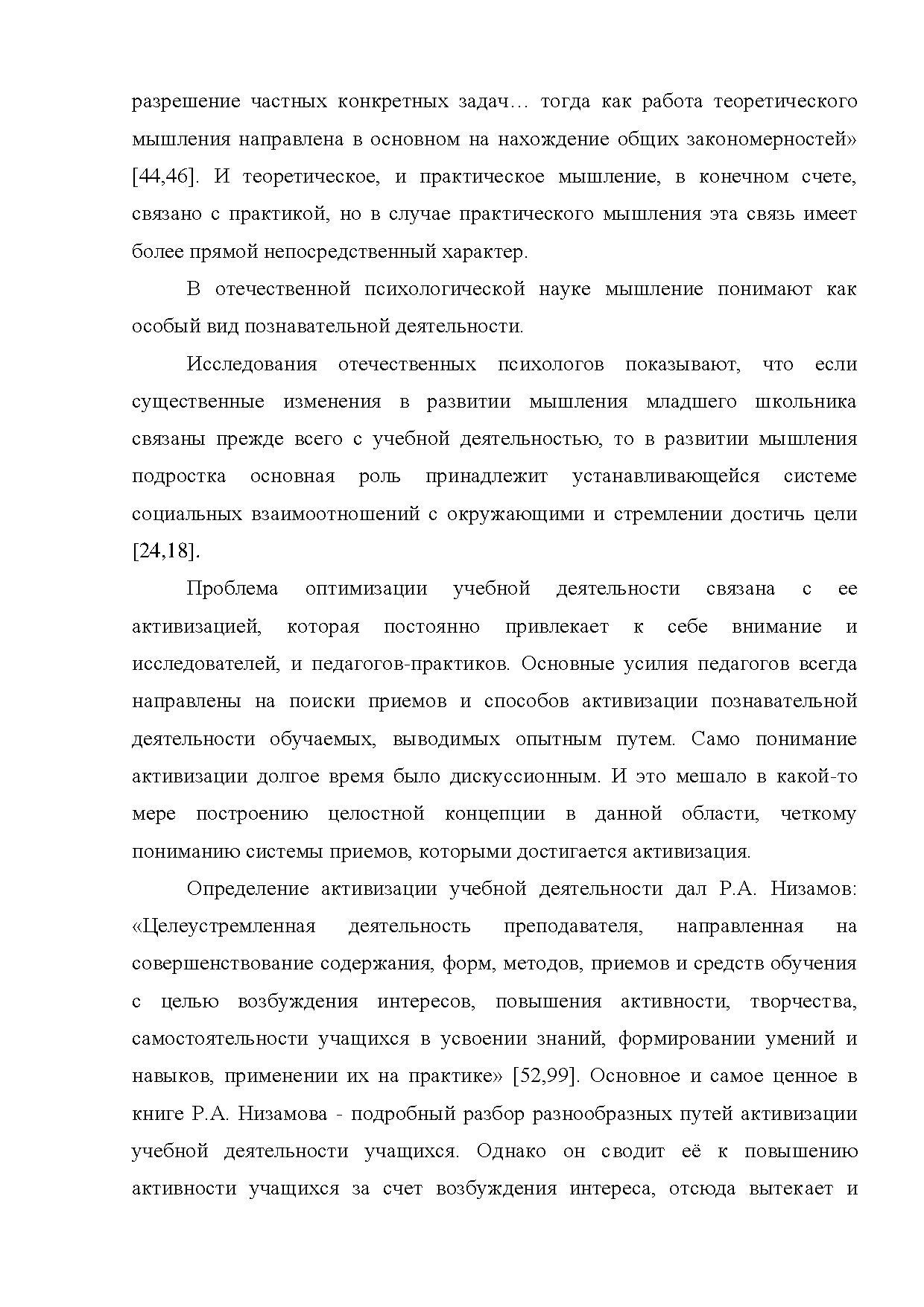 разрешение частных конкретных задач… тогда как работа теоретического мышления направлена в основном на нахождение общих закономерностей» [44,46]. И теоретическое, и практическое мышление, в конечном счете, связано с практикой, но в случае практического мышления эта связь имеет более прямой непосредственный характер.

В отечественной психологической науке мышление понимают как особый вид познавательной деятельности.

Исследования отечественных психологов показывают, что если существенные изменения в развитии мышления младшего школьника связаны прежде всего с учебной деятельностью, то в развитии мышления подростка основная роль принадлежит устанавливающейся системе социальных взаимоотношений с окружающими и стремлении достичь цели [24,18].

Проблема оптимизации учебной деятельности связана с ее активизацией, которая постоянно привлекает к себе внимание и исследователей, и педагогов-практиков. Основные усилия педагогов всегда направлены на поиски приемов и способов активизации познавательной деятельности обучаемых, выводимых опытным путем. Само понимание активизации долгое время было дискуссионным. И это мешало в какой-то мере построению целостной концепции в данной области, четкому пониманию системы приемов, которыми достигается активизация.

Определение активизации учебной деятельности дал Р.А. Низамов: «Целеустремленная деятельность преподавателя, направленная на совершенствование содержания, форм, методов, приемов и средств обучения с целью возбуждения интересов, повышения активности, творчества, самостоятельности учащихся в усвоении знаний, формировании умений и навыков, применении их на практике» [52,99]. Основное и самое ценное в книге Р.А. Низамова - подробный разбор разнообразных путей активизации учебной деятельности учащихся. Однако он сводит её к повышению активности учащихся за счет возбуждения интереса, отсюда вытекает и